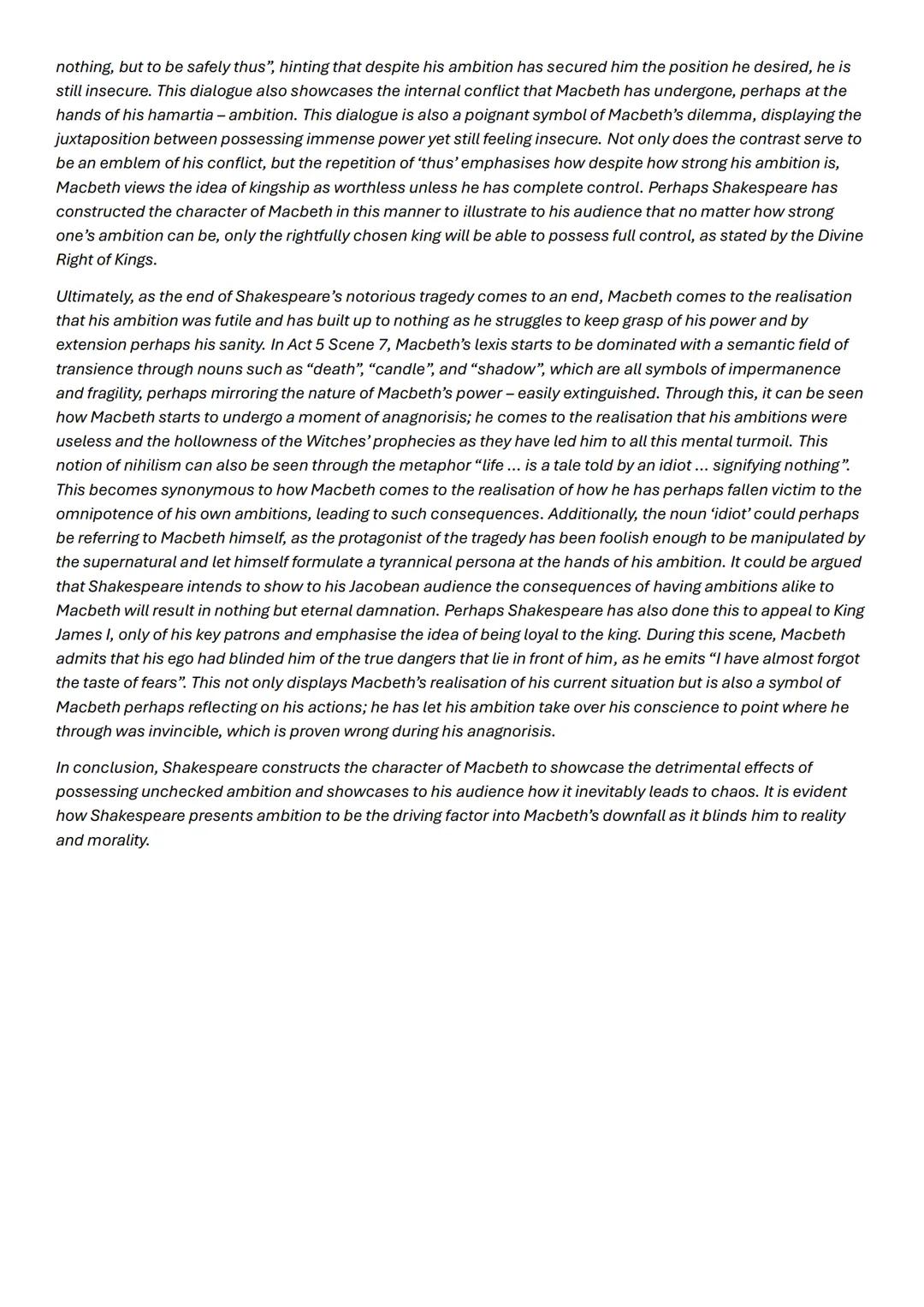 nothing, but to be safely thus", hinting that despite his ambition has secured him the position he desired, he is still insecure. This dialogue also showcases the internal conflict that Macbeth has undergone, perhaps at the hands of his hamartia – ambition. This dialogue is also a poignant symbol of Macbeth's dilemma, displaying the juxtaposition between possessing immense power yet still feeling insecure. Not only does the contrast serve to be an emblem of his conflict, but the repetition of 'thus' emphasises how despite how strong his ambition is, Macbeth views the idea of kingship as worthless unless he has complete control. Perhaps Shakespeare has constructed the character of Macbeth in this manner to illustrate to his audience that no matter how strong one's ambition can be, only the rightfully chosen king will be able to possess full control, as stated by the Divine Right of Kings.

Ultimately, as the end of Shakespeare's notorious tragedy comes to an end, Macbeth comes to the realisation that his ambition was futile and has built up to nothing as he struggles to keep grasp of his power and by extension perhaps his sanity. In Act 5 Scene 7, Macbeth's lexis starts to be dominated with a semantic field of transience through nouns such as "death", "candle", and "shadow", which are all symbols of impermanence and fragility, perhaps mirroring the nature of Macbeth's power – easily extinguished. Through this, it can be seen how Macbeth starts to undergo a moment of anagnorisis; he comes to the realisation that his ambitions were useless and the hollowness of the Witches' prophecies as they have led him to all this mental turmoil. This notion of nihilism can also be seen through the metaphor "life ... is a tale told by an idiot ... signifying nothing". This becomes synonymous to how Macbeth comes to the realisation of how he has perhaps fallen victim to the omnipotence of his own ambitions, leading to such consequences. Additionally, the noun 'idiot' could perhaps be referring to Macbeth himself, as the protagonist of the tragedy has been foolish enough to be manipulated by the supernatural and let himself formulate a tyrannical persona at the hands of his ambition. It could be argued that Shakespeare intends to show to his Jacobean audience the consequences of having ambitions alike to Macbeth will result in nothing but eternal damnation. Perhaps Shakespeare has also done this to appeal to King James I, only of his key patrons and emphasise the idea of being loyal to the king. During this scene, Macbeth admits that his ego had blinded him of the true dangers that lie in front of him, as he emits "I have almost forgot the taste of fears". This not only displays Macbeth's realisation of his current situation but is also a symbol of Macbeth perhaps reflecting on his actions; he has let his ambition take over his conscience to point where he through was invincible, which is proven wrong during his anagnorisis.

In conclusion, Shakespeare constructs the character of Macbeth to showcase the detrimental effects of possessing unchecked ambition and showcases to his audience how it inevitably leads to chaos. It is evident how Shakespeare presents ambition to be the driving factor into Macbeth's downfall as it blinds him to reality and morality.